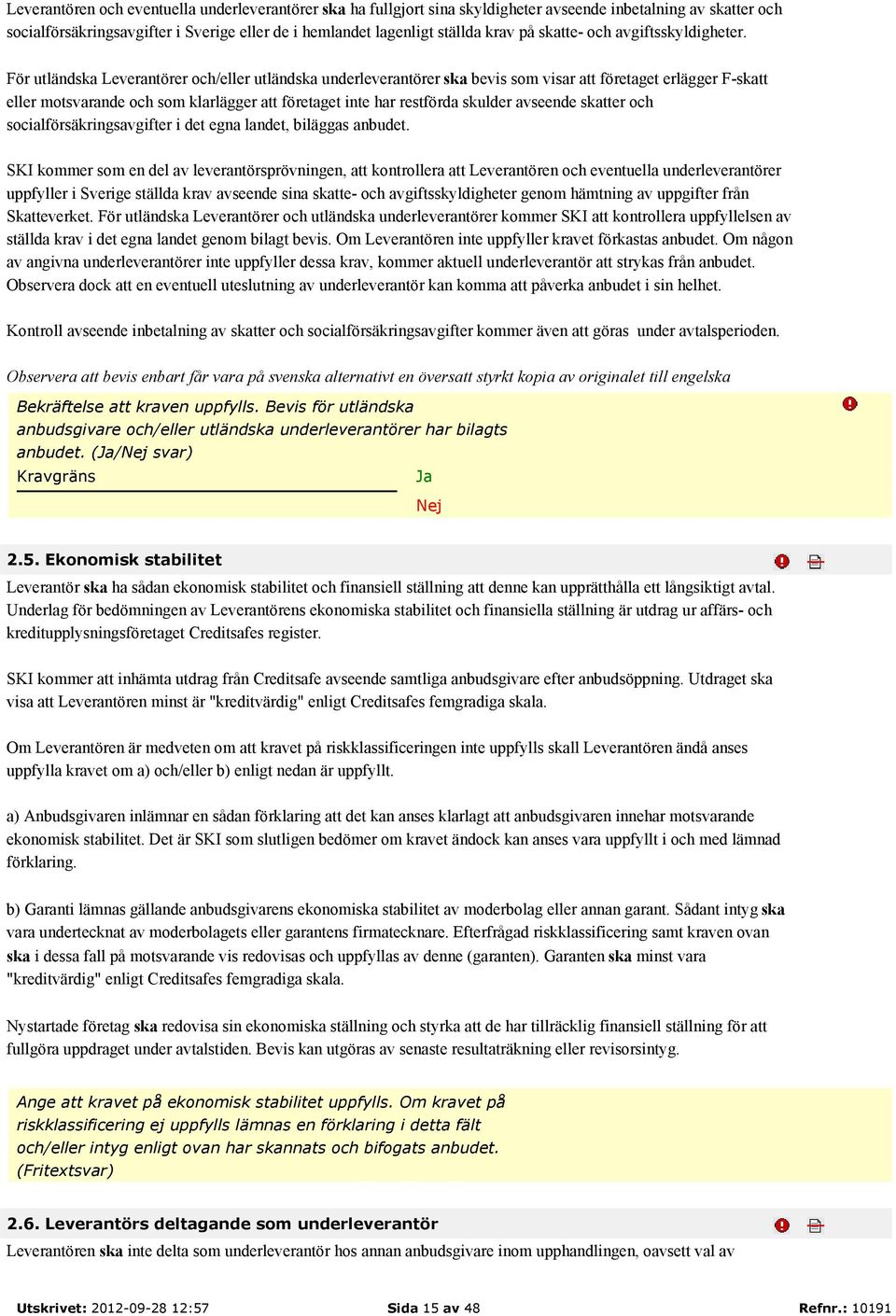 Leverantören och eventuella underleverantörer ska ha fullgjort sina skyldigheter avseende inbetalning av skatter och socialförsäkringsavgifter i Sverige eller de i hemlandet lagenligt ställda krav på skatte- och avgiftsskyldigheter.

För utländska Leverantörer och/eller utländska underleverantörer ska bevis som visar att företaget erlägger F-skatt eller motsvarande och som klarlägger att företaget inte har restförda skulder avseende skatter och socialförsäkringsavgifter i det egna landet, biläggas anbudet.

SKI kommer som en del av leverantörsprövningen, att kontrollera att Leverantören och eventuella underleverantörer uppfyller i Sverige ställda krav avseende sina skatte- och avgiftsskyldigheter genom hämtning av uppgifter från Skatteverket. För utländska Leverantörer och utländska underleverantörer kommer SKI att kontrollera uppfyllelsen av ställda krav i det egna landet genom bilagt bevis. Om Leverantören inte uppfyller kravet förkastas anbudet. Om någon av angivna underleverantörer inte uppfyller dessa krav, kommer aktuell underleverantör att strykas från anbudet. Observera dock att en eventuell uteslutning av underleverantör kan komma att påverka anbudet i sin helhet.

Kontroll avseende inbetalning av skatter och socialförsäkringsavgifter kommer även att göras under avtalsperioden.

Observera att bevis enbart får vara på svenska alternativt en översatt styrkt kopia av originalet till engelska

Bekräftelse att kraven uppfylls. Bevis för utländska anbudsgivare och/eller utländska underleverantörer har bilagts anbudet. (Ja/Nej svar)

Kravgräns

Ja

Nej

2.5. Ekonomisk stabilitet

Leverantör ska ha sådan ekonomisk stabilitet och finansiell ställning att denne kan upprätthålla ett långsiktigt avtal. Underlag för bedömningen av Leverantörens ekonomiska stabilitet och finansiella ställning är utdrag ur affärs- och kreditupplysningsföretaget Creditsafes register.

SKI kommer att inhämta utdrag från Creditsafe avseende samtliga anbudsgivare efter anbudsöppning. Utdraget ska visa att Leverantören minst är "kreditvärdig" enligt Creditsafes femgradiga skala.

Om Leverantören är medveten om att kravet på riskklassificeringen inte uppfylls skall Leverantören ändå anses uppfylla kravet om a) och/eller b) enligt nedan är uppfyllt.

a) Anbudsgivaren inlämnar en sådan förklaring att det kan anses klarlagt att anbudsgivaren innehar motsvarande ekonomisk stabilitet. Det är SKI som slutligen bedömer om kravet ändock kan anses vara uppfyllt i och med lämnad förklaring.

b) Garanti lämnas gällande anbudsgivarens ekonomiska stabilitet av moderbolag eller annan garant. Sådant intyg ska vara undertecknat av moderbolagets eller garantens firmatecknare. Efterfrågad riskklassificering samt kraven ovan ska i dessa fall på motsvarande vis redovisas och uppfyllas av denne (garanten). Garanten ska minst vara "kreditvärdig" enligt Creditsafes femgradiga skala.

Nystartade företag ska redovisa sin ekonomiska ställning och styrka att de har tillräcklig finansiell ställning för att fullgöra uppdraget under avtalstiden. Bevis kan utgöras av senaste resultaträkning eller revisorsintyg.

Ange att kravet på ekonomisk stabilitet uppfylls. Om kravet på riskklassificering ej uppfylls lämnas en förklaring i detta fält och/eller intyg enligt ovan har skannats och bifogats anbudet. (Fritextsvar)

2.6. Leverantörs deltagande som underleverantör

Leverantören ska inte delta som underleverantör hos annan anbudsgivare inom upphandlingen, oavsett val av

Utskrivet: 2012-09-28 12:57 Sida 15 av 48 Refnr.: 10191